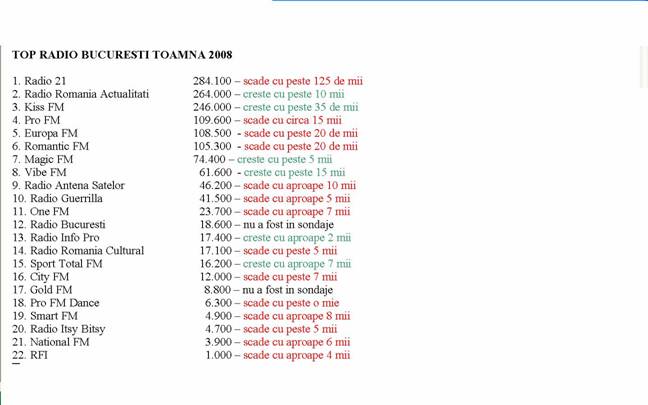 TOP RADIO BUCURESTI TOAMNA 2008

1. Radio 21 284.100 – scade cu peste 125 de mii
2. Radio Romania Actualitati 264.000 – creste cu peste 10 mii
3. Kiss FM 246.000 – creste cu peste 35 de mii
4. Pro FM 109.600 – scade cu circa 15 mii
5. Europa FM 108.500 - scade cu peste 20 de mii
6. Romantic FM 105.300 - scade cu peste 20 de mii
7. Magic FM 74.400 – creste cu peste 5 mii
8. Vibe FM 61.600 - creste cu peste 15 mii
9. Radio Antena Satelor 46.200 – scade cu aproape 10 mii
10. Radio Guerrilla 41.500 – scade cu aproape 5 mii
11. One FM 23.700 – scade cu aproape 7 mii
12. Radio Bucuresti 18.600 – nu a fost in sondaje
13. Radio Info Pro 17.400 – creste cu aproape 2 mii
14. Radio Romania Cultural 17.100 – scade cu peste 5 mii
15. Sport Total FM 16.200 – creste cu aproape 7 mii
16. City FM 12.000 – scade cu peste 7 mii
17. Gold FM 8.800 – nu a fost in sondaje
18. Pro FM Dance 6.300 – scade cu peste o mie
19. Smart FM 4.900 – scade cu aproape 8 mii
20. Radio Itsy Bitsy 4.700 – scade cu peste 5 mii
21. National FM 3.900 – scade cu aproape 6 mii
22. RFI 1.000 – scade cu aproape 4 mii